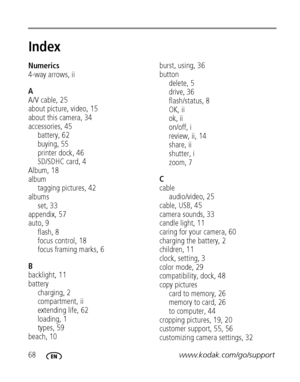 Index

Numerics
4-way arrows, ii

A
A/V cable, 25
about picture, video, 15
about this camera, 34
accessories, 45
battery, 62
buying, 55
printer dock, 46
SD/SDHC card, 4
Album, 18
album
tagging pictures, 42
albums
set, 33
appendix, 57
auto, 9
flash, 8
focus control, 18
focus framing marks, 6

B
backlight, 11
battery
charging, 2
compartment, ii
extending life, 62
loading, 1
types, 59
beach, 10

burst, using, 36
button
delete, 5
drive, 36
flash/status, 8
OK, ii
ok, ii
on/off, i
review, ii, 14
share, ii
shutter, i
zoom, 7

C
cable
audio/video, 25
cable, USB, 45
camera sounds, 33
candle light, 11
caring for your camera, 60
charging the battery, 2
children, 11
clock, setting, 3
color mode, 29
compatibility, dock, 48
copy pictures
card to memory, 26
memory to card, 26
to computer, 44
cropping pictures, 19, 20
customer support, 55, 56
customizing camera settings, 32

68 EN www.kodak.com/go/support